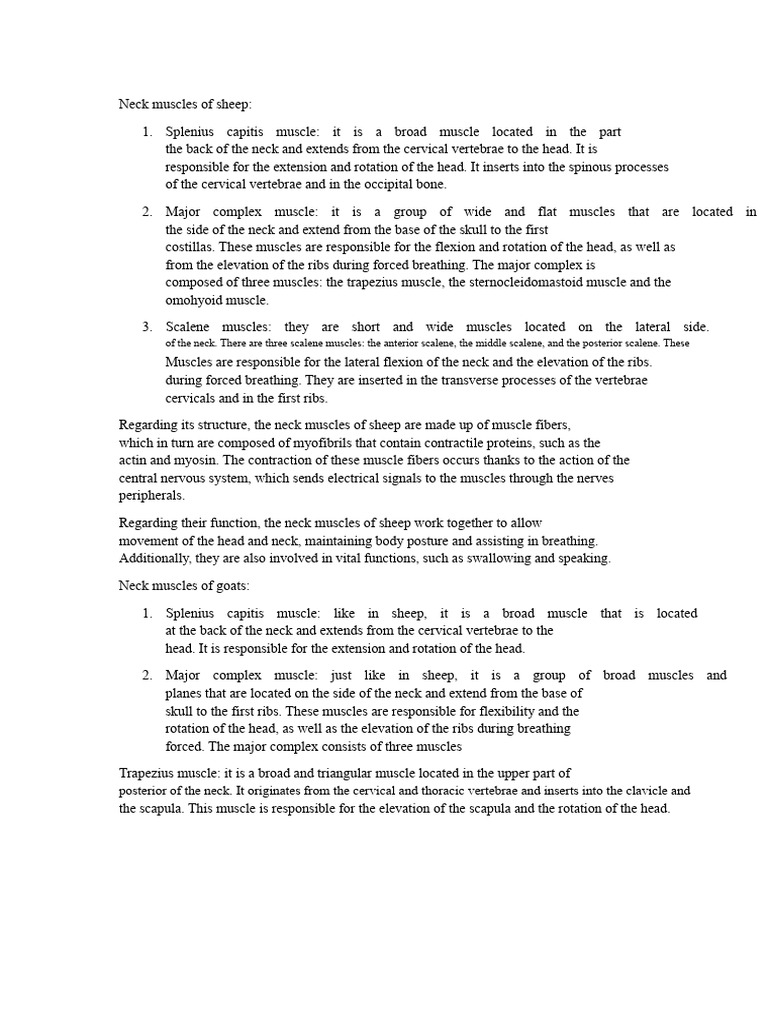 Neck muscles of sheep:

1. Splenius capitis muscle: it is a broad muscle located in the part the back of the neck and extends from the cervical vertebrae to the head. It is responsible for the extension and rotation of the head. It inserts into the spinous processes of the cervical vertebrae and in the occipital bone.

2. Major complex muscle: it is a group of wide and flat muscles that are located in the side of the neck and extend from the base of the skull to the first costillas. These muscles are responsible for the flexion and rotation of the head, as well as from the elevation of the ribs during forced breathing. The major complex is composed of three muscles: the trapezius muscle, the sternocleidomastoid muscle and the omohyoid muscle.

3. Scalene muscles: they are short and wide muscles located on the lateral side. of the neck. There are three scalene muscles: the anterior scalene, the middle scalene, and the posterior scalene. These Muscles are responsible for the lateral flexion of the neck and the elevation of the ribs. during forced breathing. They are inserted in the transverse processes of the vertebrae cervicals and in the first ribs.

Regarding its structure, the neck muscles of sheep are made up of muscle fibers, which in turn are composed of myofibrils that contain contractile proteins, such as the actin and myosin. The contraction of these muscle fibers occurs thanks to the action of the central nervous system, which sends electrical signals to the muscles through the nerves peripherals.

Regarding their function, the neck muscles of sheep work together to allow movement of the head and neck, maintaining body posture and assisting in breathing. Additionally, they are also involved in vital functions, such as swallowing and speaking.

Neck muscles of goats:

1. Splenius capitis muscle: like in sheep, it is a broad muscle that is located at the back of the neck and extends from the cervical vertebrae to the head. It is responsible for the extension and rotation of the head.

2. Major complex muscle: just like in sheep, it is a group of broad muscles and planes that are located on the side of the neck and extend from the base of skull to the first ribs. These muscles are responsible for flexibility and the rotation of the head, as well as the elevation of the ribs during breathing forced. The major complex consists of three muscles

Trapezius muscle: it is a broad and triangular muscle located in the upper part of posterior of the neck. It originates from the cervical and thoracic vertebrae and inserts into the clavicle and the scapula. This muscle is responsible for the elevation of the scapula and the rotation of the head.